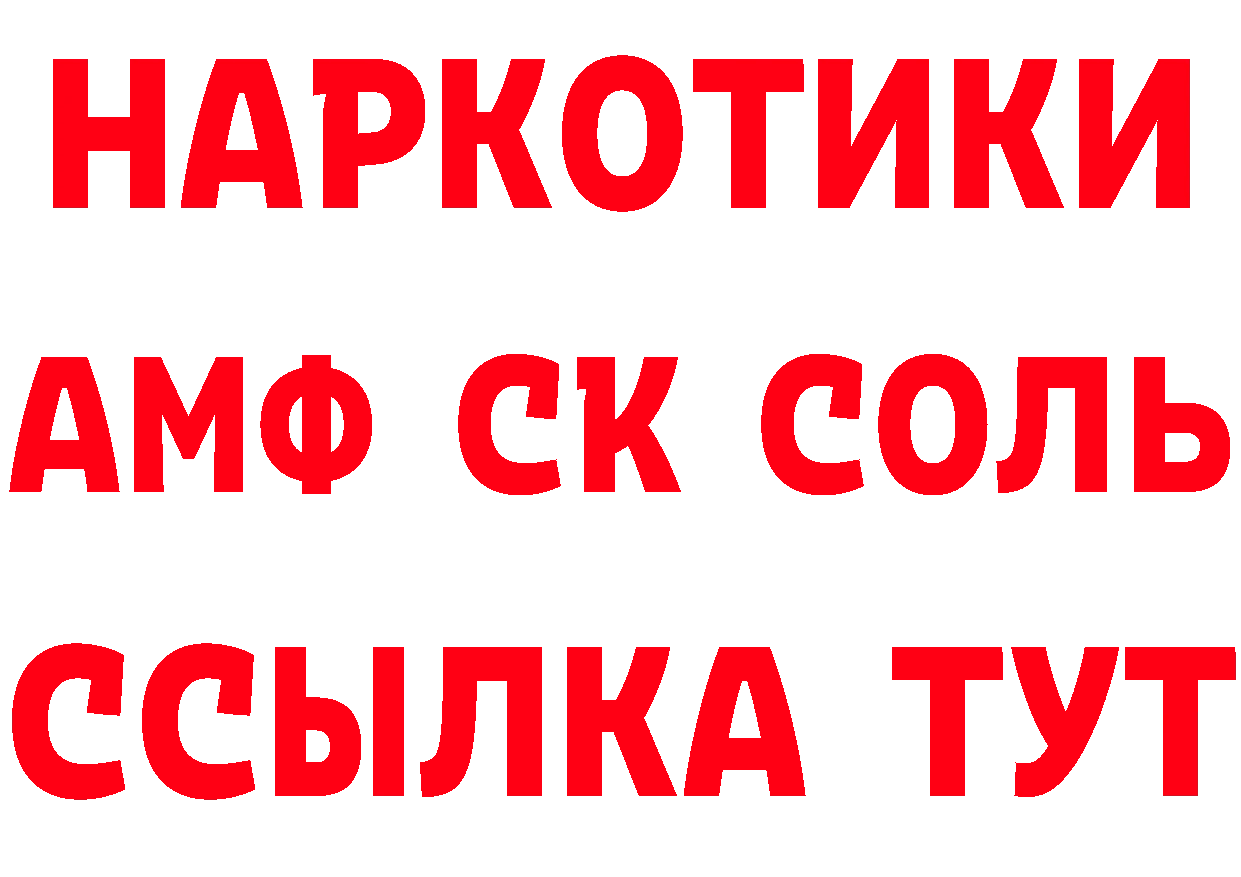 НАРКОТИКИ
АМФ СК СОЛЬ
ССЫЛКА ТУТ